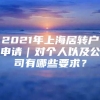 2021年上海居转户申请｜对个人以及公司有哪些要求？